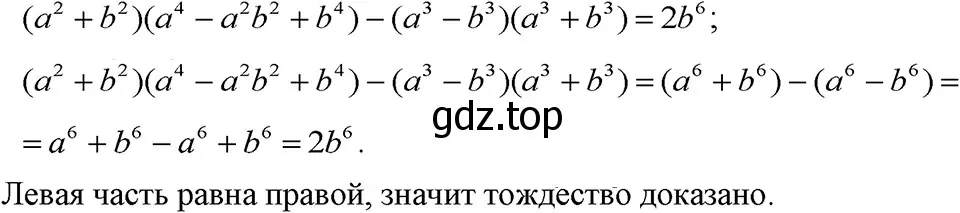 $(a^2+b^2)(a^4-a^2b^2+b^4)-(a^3-b^3)(a^3+b^3)=2b^6$;

$(a^2+b^2)(a^4-a^2b^2+b^4)-(a^3-b^3)(a^3+b^3)=(a^6+b^6)-(a^6-b^6)=$

gdz.top

$=a^6+b^6-a^6+b^6=2b^6$.

Левая часть равна правой, значит тождество доказано.